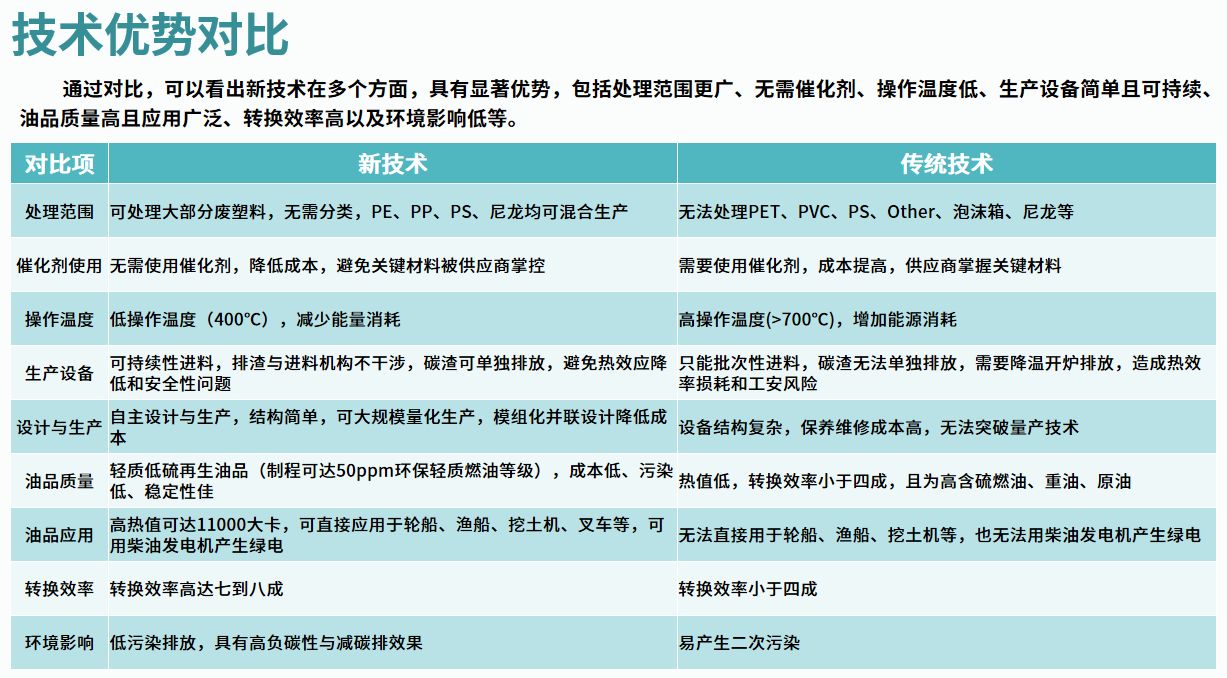 技术优势对比

通过对比，可以看出新技术在多个方面，具有显著优势，包括处理范围更广、无需催化剂、操作温度低、生产设备简单且可持续、油品质量高且应用广泛、转换效率高以及环境影响低等。

| 对比项 | 新技术 | 传统技术 |
|---|---|---|
| 处理范围 | 可处理大部分废塑料，无需分类，PE、PP、PS、尼龙均可混合生产 | 无法处理PET、PVC、PS、Other、泡沫箱、尼龙等 |
| 催化剂使用 | 无需使用催化剂，降低成本，避免关键材料被供应商掌控 | 需要使用催化剂，成本提高，供应商掌握关键材料 |
| 操作温度 | 低操作温度（400℃），减少能量消耗 | 高操作温度(>700℃)，增加能源消耗 |
| 生产设备 | 可持续性进料，排渣与进料机构不干涉，碳渣可单独排放，避免热效应降低和安全性问题 | 只能批次性进料，碳渣无法单独排放，需要降温开炉排放，造成热效率损耗和工安风险 |
| 设计与生产 | 自主设计与生产，结构简单，可大规模量化生产，模组化并联设计降低成本 | 设备结构复杂，保养维修成本高，无法突破量产技术 |
| 油品质量 | 轻质低硫再生油品（制程可达50ppm环保轻质燃油等级），成本低、污染低、稳定性佳 | 热值低，转换效率小于四成，且为高含硫燃油、重油、原油 |
| 油品应用 | 高热值可达11000大卡，可直接应用于轮船、渔船、挖土机、叉车等，可用柴油发电机产生绿电 | 无法直接用于轮船、渔船、挖土机等，也无法用柴油发电机产生绿电 |
| 转换效率 | 转换效率高达七到八成 | 转换效率小于四成 |
| 环境影响 | 低污染排放，具有高负碳性与减碳排效果 | 易产生二次污染 |